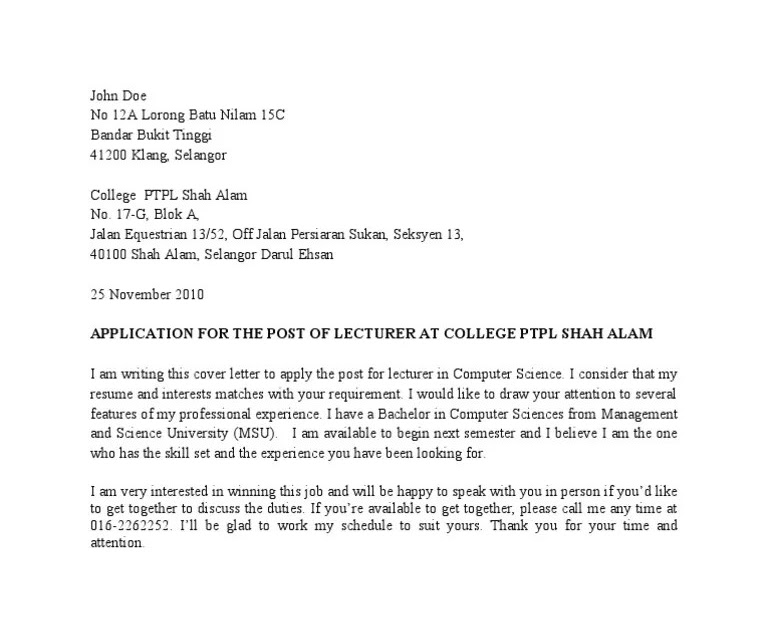 John Doe
No 12A Lorong Batu Nilam 15C
Bandar Bukit Tinggi
41200 Klang, Selangor

College PTPL Shah Alam
No. 17-G, Blok A,
Jalan Equestrian 13/52, Off Jalan Persiaran Sukan, Seksyen 13,
40100 Shah Alam, Selangor Darul Ehsan

25 November 2010

APPLICATION FOR THE POST OF LECTURER AT COLLEGE PTPL SHAH ALAM

I am writing this cover letter to apply the post for lecturer in Computer Science. I consider that my resume and interests matches with your requirement. I would like to draw your attention to several features of my professional experience. I have a Bachelor in Computer Sciences from Management and Science University (MSU). I am available to begin next semester and I believe I am the one who has the skill set and the experience you have been looking for.

I am very interested in winning this job and will be happy to speak with you in person if you'd like to get together to discuss the duties. If you're available to get together, please call me any time at 016-2262252. I'll be glad to work my schedule to suit yours. Thank you for your time and attention.